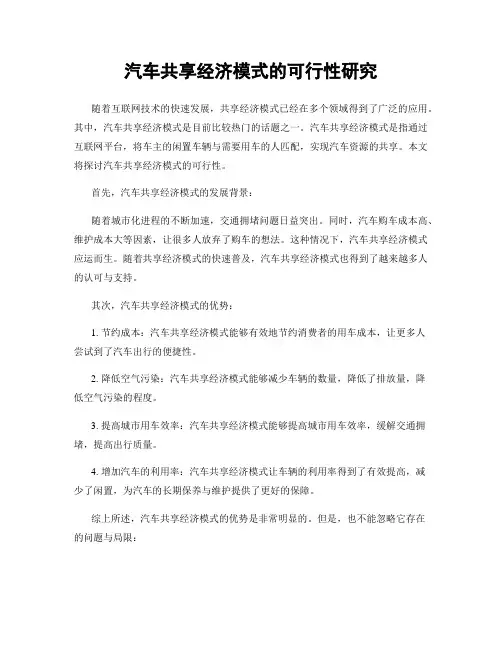 汽车共享经济模式的可行性研究

随着互联网技术的快速发展，共享经济模式已经在多个领域得到了广泛的应用。其中，汽车共享经济模式是目前比较热门的话题之一。汽车共享经济模式是指通过互联网平台，将车主的闲置车辆与需要用车的人匹配，实现汽车资源的共享。本文将探讨汽车共享经济模式的可行性。

首先，汽车共享经济模式的发展背景：

随着城市化进程的不断加速，交通拥堵问题日益突出。同时，汽车购车成本高、维护成本大等因素，让很多人放弃了购车的想法。这种情况下，汽车共享经济模式应运而生。随着共享经济模式的快速普及，汽车共享经济模式也得到了越来越多人的认可与支持。

其次，汽车共享经济模式的优势：

1. 节约成本：汽车共享经济模式能够有效地节约消费者的用车成本，让更多人尝试到了汽车出行的便捷性。

2. 降低空气污染：汽车共享经济模式能够减少车辆的数量，降低了排放量，降低空气污染的程度。

3. 提高城市用车效率：汽车共享经济模式能够提高城市用车效率，缓解交通拥堵，提高出行质量。

4. 增加汽车的利用率：汽车共享经济模式让车辆的利用率得到了有效提高，减少了闲置，为汽车的长期保养与维护提供了更好的保障。

综上所述，汽车共享经济模式的优势是非常明显的，但是，也不能忽略它存在的问题与局限：